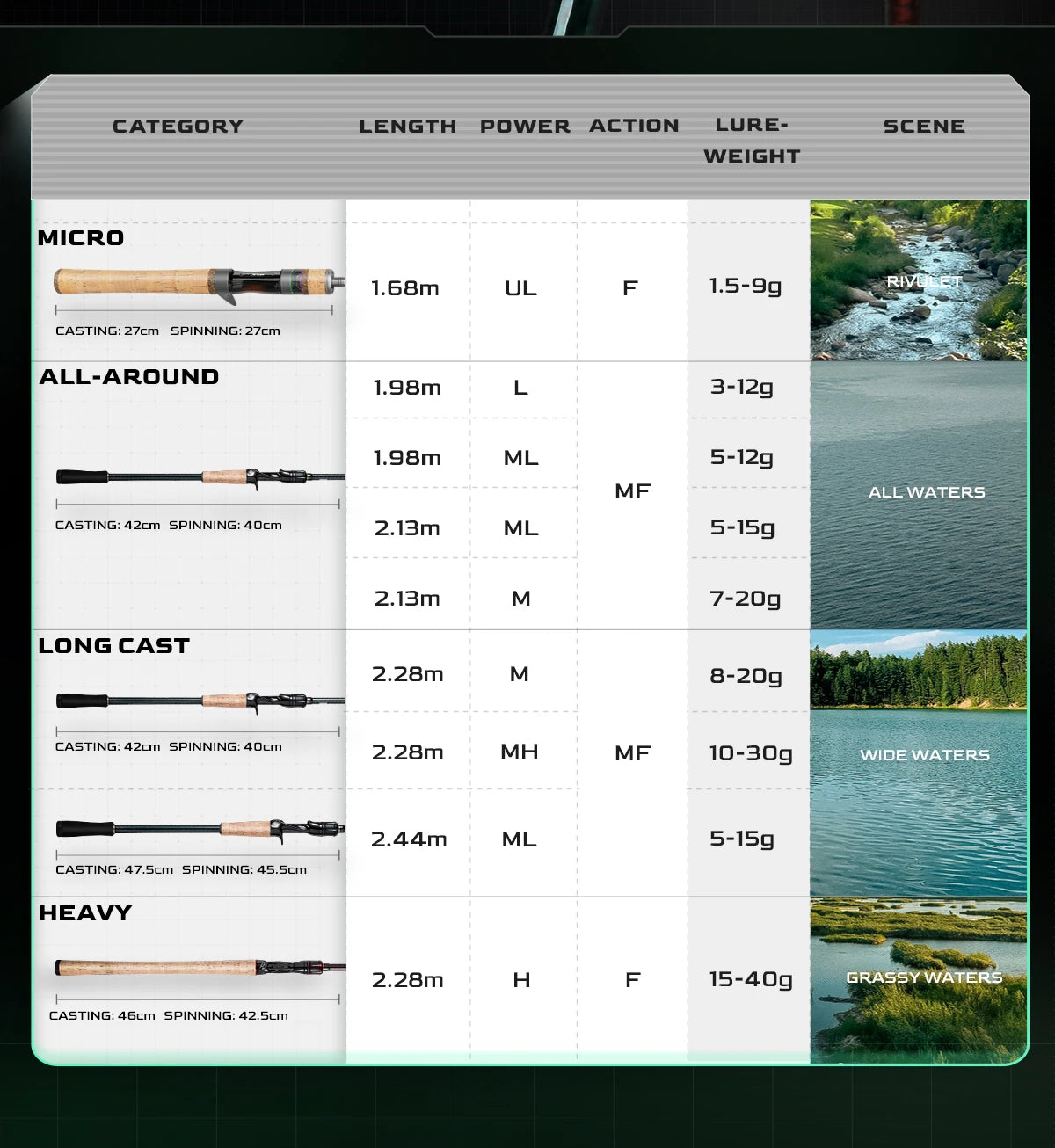 | CATEGORY | LENGTH | POWER | ACTION | LURE-WEIGHT | SCENE |
|---|---|---|---|---|---|
| MICRO CASTING: 27cm SPINNING: 27cm | 1.68m | UL | F | 1.5-9g | RIVULET |
| ALL-AROUND CASTING: 42cm SPINNING: 40cm | 1.98m | L | MF | 3-12g | ALL WATERS |
| | 1.98m | ML | | 5-12g | |
| | 2.13m | ML | | 5-15g | |
| | 2.13m | M | | 7-20g | |
| LONG CAST CASTING: 42cm SPINNING: 40cm | 2.28m | M | MF | 8-20g | WIDE WATERS |
| | 2.28m | MH | | 10-30g | |
| CASTING: 47.5cm SPINNING: 45.5cm | 2.44m | ML | | 5-15g | |
| HEAVY CASTING: 46cm SPINNING: 42.5cm | 2.28m | H | F | 15-40g | GRASSY WATERS |